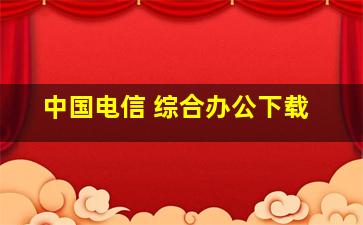 中国电信 综合办公下载